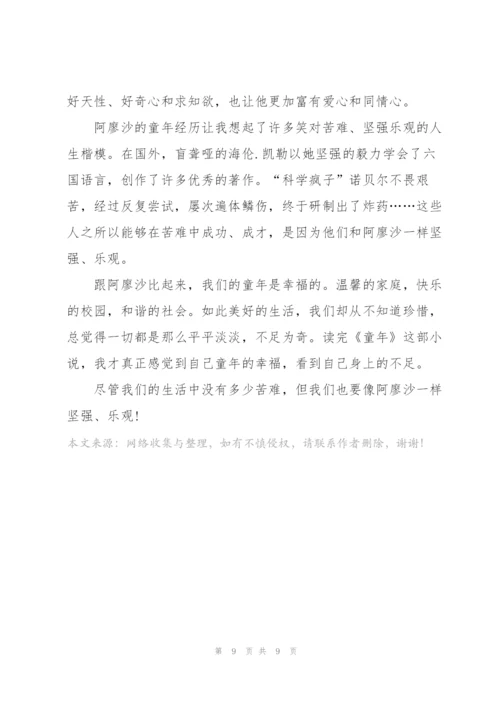 好天性、好奇心和求知欲，也让他更加富有爱心和同情心。

阿廖沙的童年经历让我想起了许多笑对苦难、坚强乐观的人生楷模。在国外，盲聋哑的海伦.凯勒以她坚强的毅力学会了六国语言，创作了许多优秀的著作。“科学疯子”诺贝尔不畏艰苦，经过反复尝试，屡次遍体鳞伤，终于研制出了炸药……这些人之所以能够在苦难中成功、成才，是因为他们和阿廖沙一样坚强、乐观。

跟阿廖沙比起来，我们的童年是幸福的。温馨的家庭，快乐的校园，和谐的社会。如此美好的生活，我们却从不知道珍惜，总觉得一切都是那么平平淡淡，不足为奇。读完《童年》这部小说，我才真正感觉到自己童年的幸福，看到自己身上的不足。

尽管我们的生活中没有多少苦难，但我们也要像阿廖沙一样坚强、乐观！

本文来源：网络收集与整理，如有不慎侵权，请联系作者删除，谢谢！

第 9 页 共 9 页